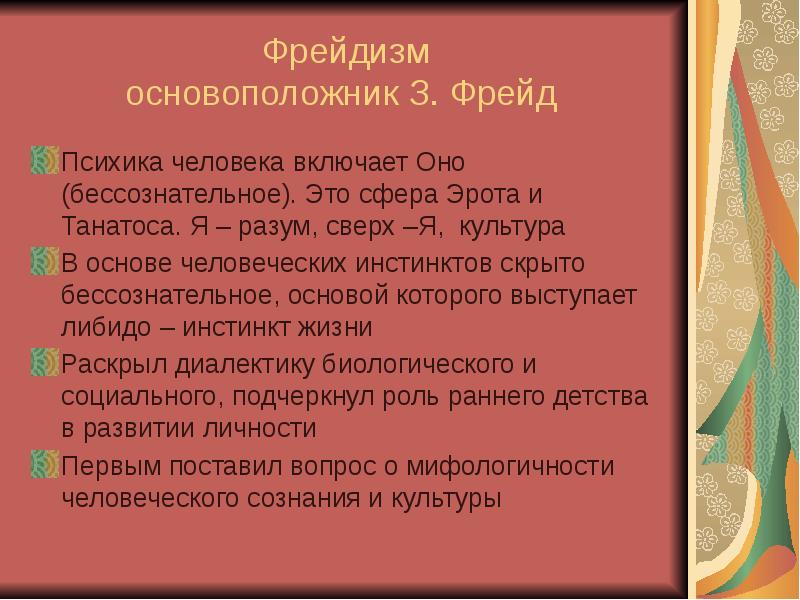 Фрейдизм
основоположник З. Фрейд

Психика человека включает Оно (бессознательное). Это сфера Эрота и Танатоса. Я – разум, сверх –Я, культура

В основе человеческих инстинктов скрыто бессознательное, основой которого выступает либидо – инстинкт жизни

Раскрыл диалектику биологического и социального, подчеркнул роль раннего детства в развитии личности

Первым поставил вопрос о мифологичности человеческого сознания и культуры